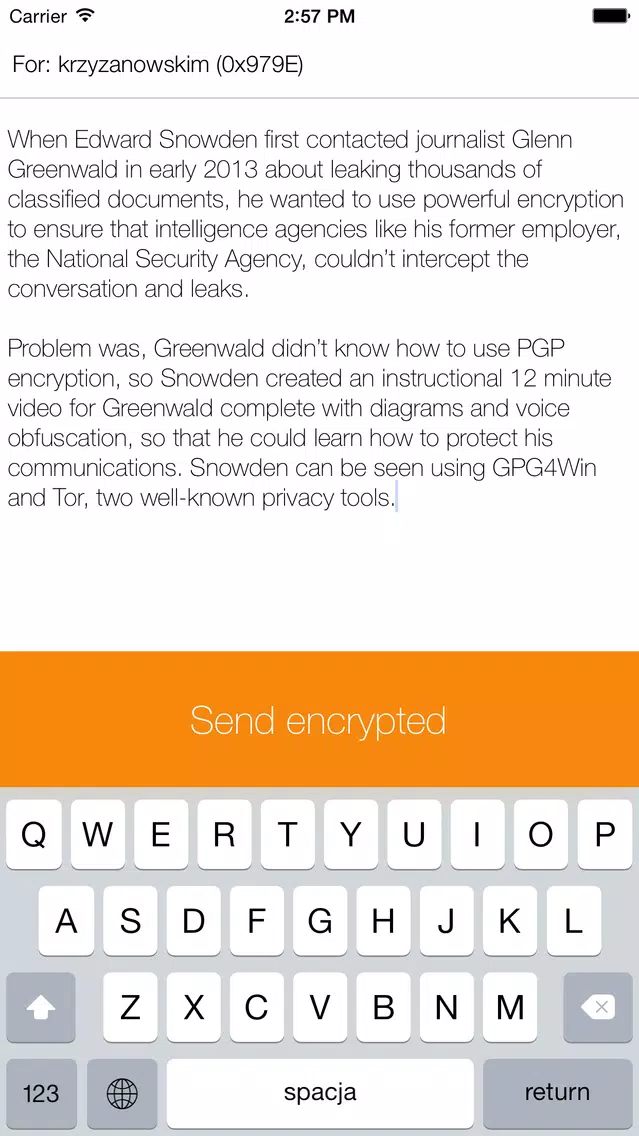 Carrier 2:57 PM

For: krzyzanowskim (0x979E)

When Edward Snowden first contacted journalist Glenn Greenwald in early 2013 about leaking thousands of classified documents, he wanted to use powerful encryption to ensure that intelligence agencies like his former employer, the National Security Agency, couldn't intercept the conversation and leaks.

Problem was, Greenwald didn't know how to use PGP encryption, so Snowden created an instructional 12 minute video for Greenwald complete with diagrams and voice obfuscation, so that he could learn how to protect his communications. Snowden can be seen using GPG4Win and Tor, two well-known privacy tools.

Send encrypted

Q W E R T Y U I O P
A S D F G H J K L
Z X C V B N M
123 spacja return